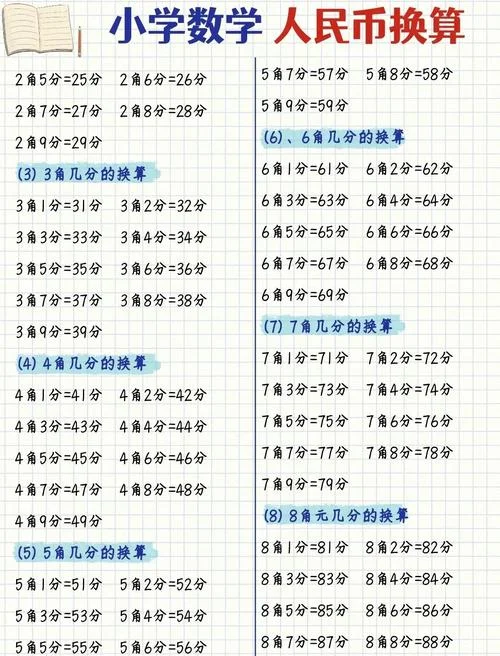 小学数学 人民币换算

2角5分=25分 2角6分=26分
2角7分=27分 2角8分=28分
2角9分=29分

(3) 3角几分的换算
3角1分=31分 3角2分=32分
3角3分=33分 3角4分=34分
3角5分=35分 3角6分=36分
3角7分=37分 3角8分=38分
3角9分=39分

(4) 4角几分的换算
4角1分=41分 4角2分=42分
4角3分=43分 4角4分=44分
4角5分=45分 4角6分=46分
4角7分=47分 4角8分=48分
4角9分=49分

(5) 5角几分的换算
5角1分=51分 5角2分=52分
5角3分=53分 5角4分=54分
5角5分=55分 5角6分=56分

5角7分=57分 5角8分=58分
5角9分=59分

(6)、6角几分的换算
6角1分=61分 6角2分=62分
6角3分=63分 6角4分=64分
6角5分=65分 6角6分=66分
6角7分=67分 6角8分=68分
6角9分=69分

(7) 7角几分的换算
7角1分=71分 7角2分=72分
7角3分=73分 7角4分=74分
7角5分=75分 7角6分=76分
7角7分=77分 7角8分=78分
7角9分=79分

(8) 8角元几分的换算
8角1分=81分 8角2分=82分
8角3分=83分 8角4分=84分
8角5分=85分 8角6分=86分
8角7分=87分 8角8分=88分